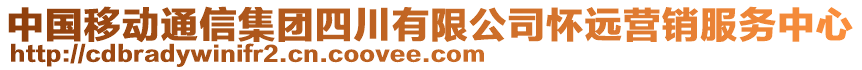 中国移动通信集团四川有限公司怀远营销服务中心
http://cdbradywinifr2.cn.coovee.com